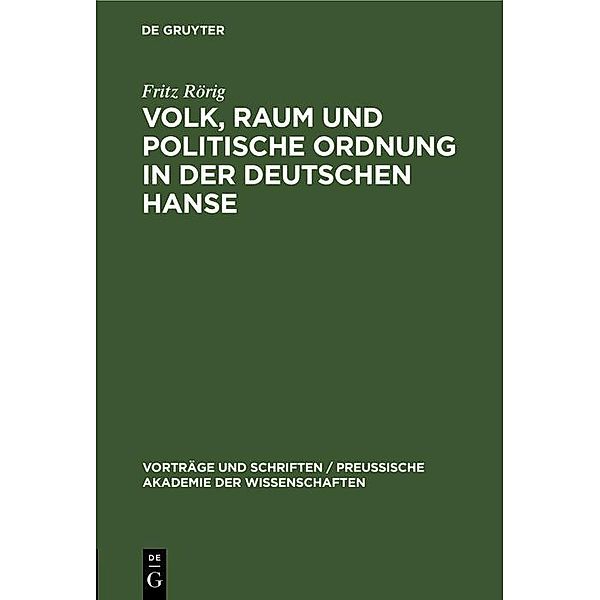 DE GRUYTER

Fritz Rörig

VOLK, RAUM UND POLITISCHE ORDNUNG IN DER DEUTSCHEN HANSE

VORTRÄGE UND SCHRIFTEN / PREUSSISCHE AKADEMIE DER WISSENSCHAFTEN

DE
G